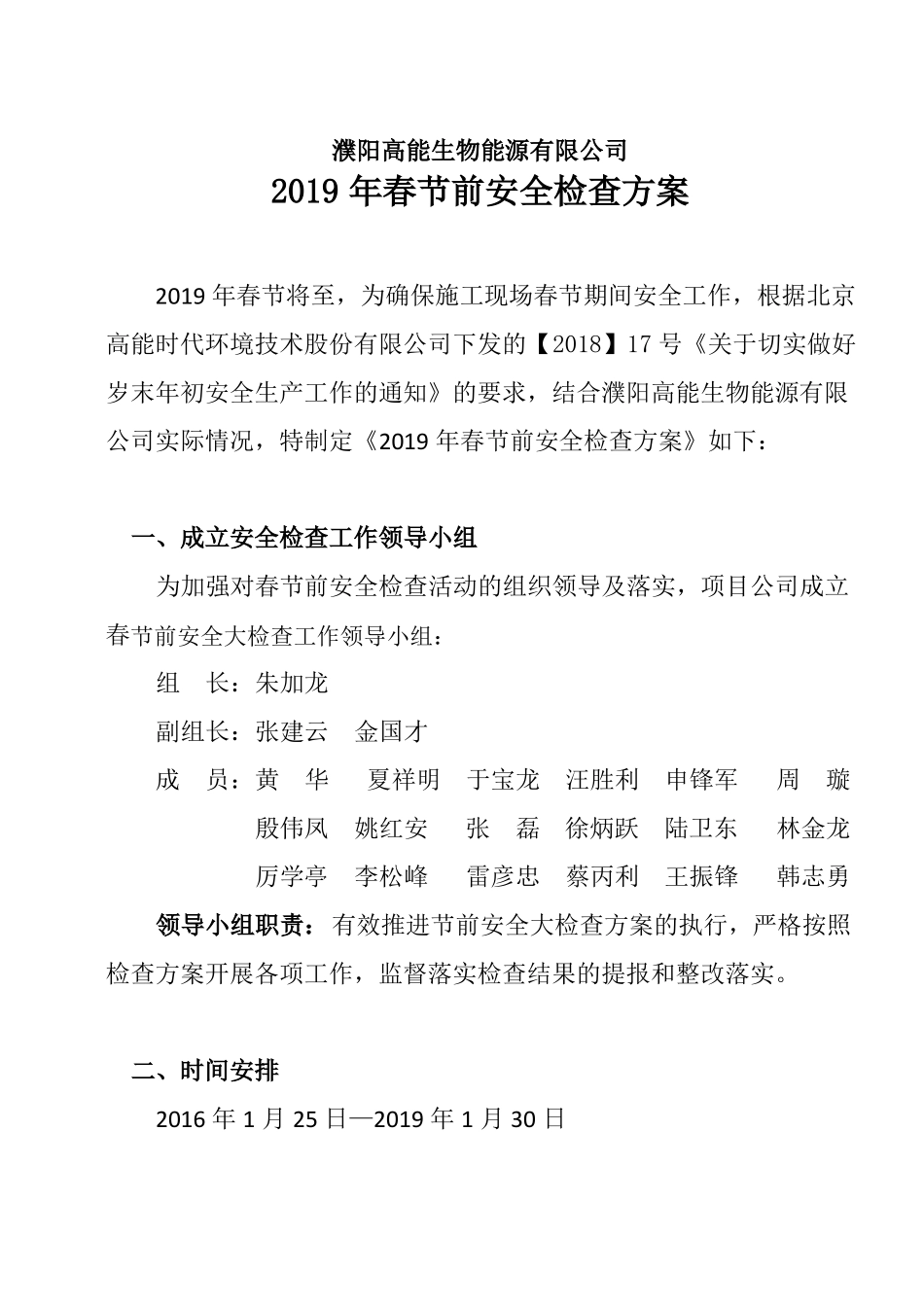 濮阳高能生物能源有限公司
2019 年春节前安全检查方案

2019 年春节将至，为确保施工现场春节期间安全工作，根据北京高能时代环境技术股份有限公司下发的【2018】17 号《关于切实做好岁末年初安全生产工作的通知》的要求，结合濮阳高能生物能源有限公司实际情况，特制定《2019 年春节前安全检查方案》如下：

一、成立安全检查工作领导小组

为加强对春节前安全检查活动的组织领导及落实，项目公司成立春节前安全大检查工作领导小组：

组　长：朱加龙

副组长：张建云　金国才

成　员：黄　华　夏祥明　于宝龙　汪胜利　申锋军　周　璇
殷伟凤　姚红安　张　磊　徐炳跃　陆卫东　林金龙
厉学亭　李松峰　雷彦忠　蔡丙利　王振锋　韩志勇

领导小组职责：有效推进节前安全大检查方案的执行，严格按照检查方案开展各项工作，监督落实检查结果的提报和整改落实。

二、时间安排

2016 年 1 月 25 日—2019 年 1 月 30 日